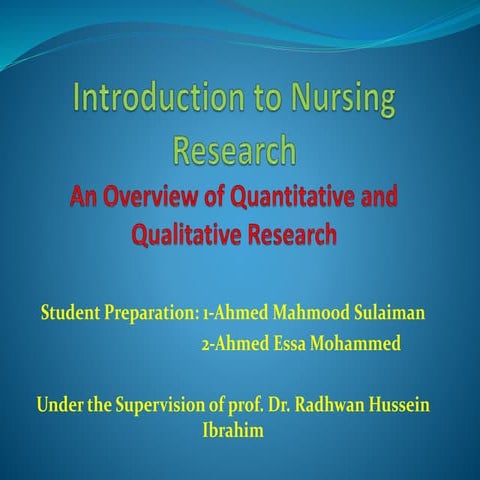 Introduction to Nursing Research

An Overview of Quantitative and Qualitative Research

Student Preparation: 1-Ahmed Mahmood Sulaiman
2-Ahmed Essa Mohammed

Under the Supervision of prof. Dr. Radhwan Hussein Ibrahim